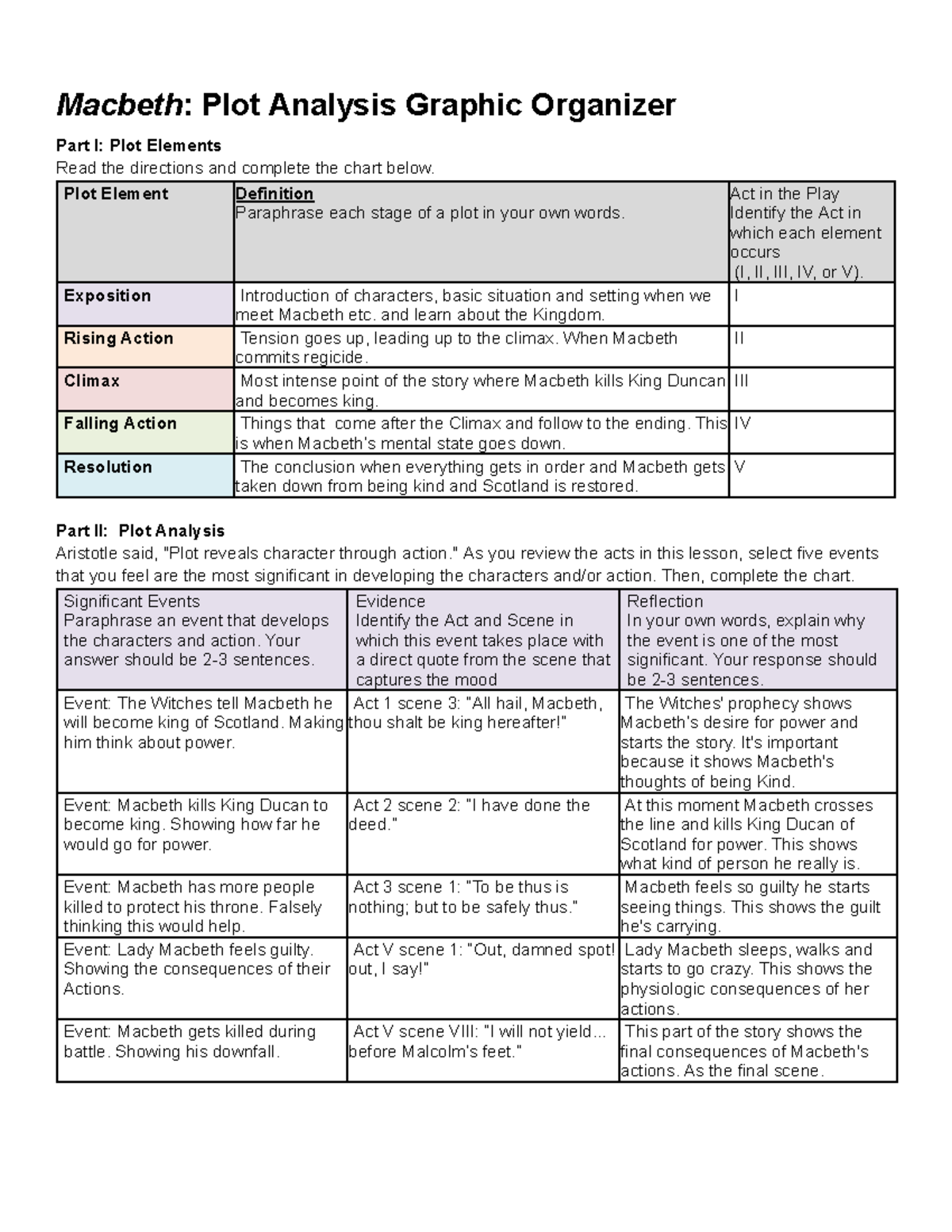 Macbeth: Plot Analysis Graphic Organizer

Part I: Plot Elements
Read the directions and complete the chart below.

| Plot Element | Definition Paraphrase each stage of a plot in your own words. | Act in the Play Identify the Act in which each element occurs (I, II, III, IV, or V). |
|---|---|---|
| Exposition | Introduction of characters, basic situation and setting when we meet Macbeth etc. and learn about the Kingdom. | I |
| Rising Action | Tension goes up, leading up to the climax. When Macbeth commits regicide. | II |
| Climax | Most intense point of the story where Macbeth kills King Duncan and becomes king. | III |
| Falling Action | Things that come after the Climax and follow to the ending. This is when Macbeth's mental state goes down. | IV |
| Resolution | The conclusion when everything gets in order and Macbeth gets taken down from being kind and Scotland is restored. | V |

Part II: Plot Analysis
Aristotle said, "Plot reveals character through action." As you review the acts in this lesson, select five events that you feel are the most significant in developing the characters and/or action. Then, complete the chart.

| Significant Events Paraphrase an event that develops the characters and action. Your answer should be 2-3 sentences. | Evidence Identify the Act and Scene in which this event takes place with a direct quote from the scene that captures the mood | Reflection In your own words, explain why the event is one of the most significant. Your response should be 2-3 sentences. |
|---|---|---|
| Event: The Witches tell Macbeth he will become king of Scotland. Making him think about power. | Act 1 scene 3: "All hail, Macbeth, thou shalt be king hereafter!" | The Witches' prophecy shows Macbeth's desire for power and starts the story. It's important because it shows Macbeth's thoughts of being Kind. |
| Event: Macbeth kills King Ducan to become king. Showing how far he would go for power. | Act 2 scene 2: "I have done the deed." | At this moment Macbeth crosses the line and kills King Ducan of Scotland for power. This shows what kind of person he really is. |
| Event: Macbeth has more people killed to protect his throne. Falsely thinking this would help. | Act 3 scene 1: "To be thus is nothing; but to be safely thus." | Macbeth feels so guilty he starts seeing things. This shows the guilt he's carrying. |
| Event: Lady Macbeth feels guilty. Showing the consequences of their Actions. | Act V scene 1: "Out, damned spot! out, I say!" | Lady Macbeth sleeps, walks and starts to go crazy. This shows the physiologic consequences of her actions. |
| Event: Macbeth gets killed during battle. Showing his downfall. | Act V scene VIII: "I will not yield... before Malcolm's feet." | This part of the story shows the final consequences of Macbeth's actions. As the final scene. |